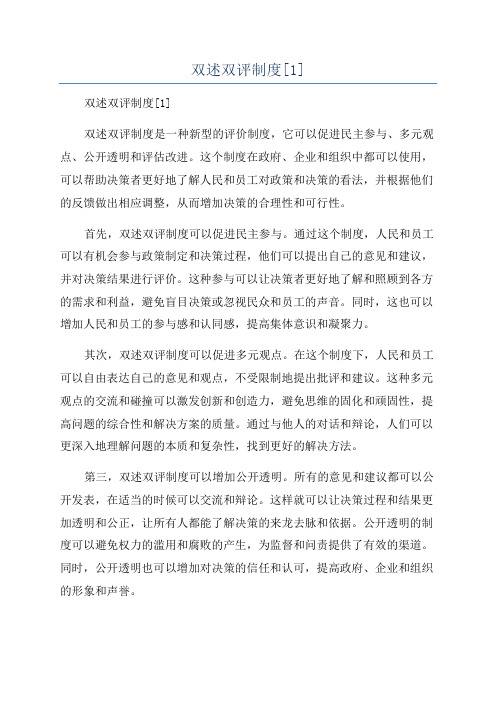 双述双评制度[1]

双述双评制度[1]

双述双评制度是一种新型的评价制度，它可以促进民主参与、多元观点、公开透明和评估改进。这个制度在政府、企业和组织中都可以使用，可以帮助决策者更好地了解人民和员工对政策和决策的看法，并根据他们的反馈做出相应调整，从而增加决策的合理性和可行性。

首先，双述双评制度可以促进民主参与。通过这个制度，人民和员工可以有机会参与政策制定和决策过程，他们可以提出自己的意见和建议，并对决策结果进行评价。这种参与可以让决策者更好地了解和照顾到各方的需求和利益，避免盲目决策或忽视民众和员工的声音。同时，这也可以增加人民和员工的参与感和认同感，提高集体意识和凝聚力。

其次，双述双评制度可以促进多元观点。在这个制度下，人民和员工可以自由表达自己的意见和观点，不受限制地提出批评和建议。这种多元观点的交流和碰撞可以激发创新和创造力，避免思维的固化和顽固性，提高问题的综合性和解决方案的质量。通过与他人的对话和辩论，人们可以更深入地理解问题的本质和复杂性，找到更好的解决方法。

第三，双述双评制度可以增加公开透明。所有的意见和建议都可以公开发表，在适当的时候可以交流和辩论。这样就可以让决策过程和结果更加透明和公正，让所有人都能了解决策的来龙去脉和依据。公开透明的制度可以避免权力的滥用和腐败的产生，为监督和问责提供了有效的渠道。同时，公开透明也可以增加对决策的信任和认可，提高政府、企业和组织的形象和声誉。